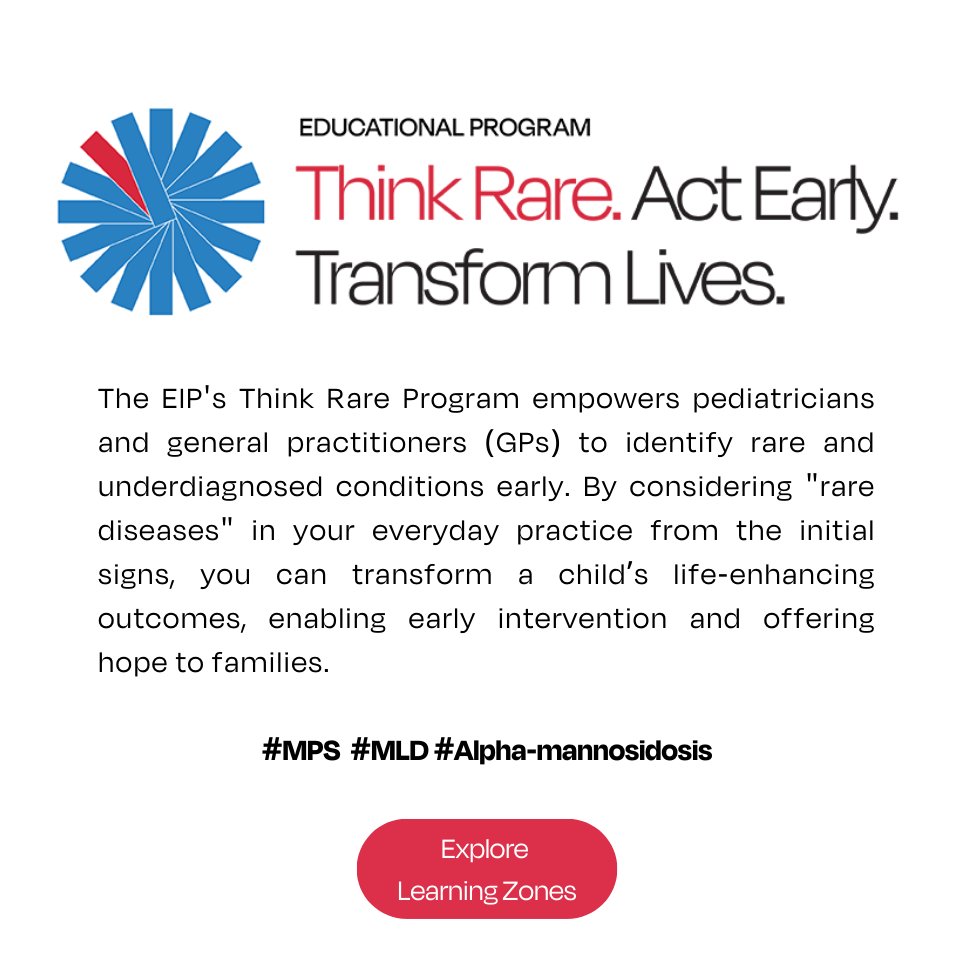 EDUCATIONAL PROGRAM
Think Rare. Act Early. Transform Lives.

The EIP's Think Rare Program empowers pediatricians and general practitioners (GPs) to identify rare and underdiagnosed conditions early. By considering "rare diseases" in your everyday practice from the initial signs, you can transform a child's life-enhancing outcomes, enabling early intervention and offering hope to families.

#MPS #MLD #Alpha-mannosidosis

Explore Learning Zones